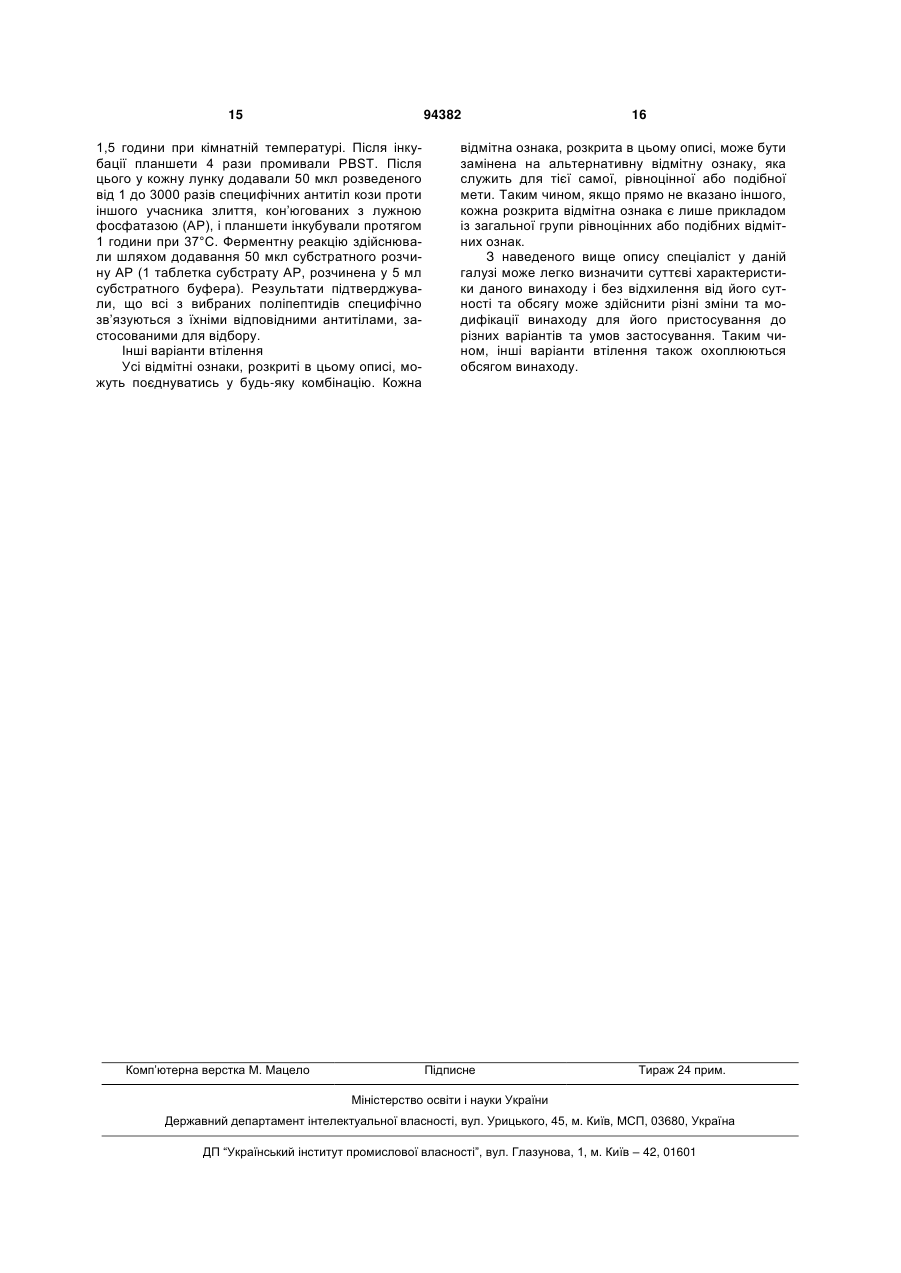 15 94382 16

1,5 години при кімнатній температурі. Після інкубації планшети 4 рази промивали PBST. Після цього у кожну лунку додавали 50 мкл розведеного від 1 до 3000 разів специфічних антитіл кози проти іншого учасника злиття, кон'югованих з лужною фосфатазою (АР), і планшети інкубували протягом 1 години при 37°С. Ферментну реакцію здійснювали шляхом додавання 50 мкл субстратного розчину АР (1 таблетка субстрату АР, розчинена у 5 мл субстратного буфера). Результати підтверджували, що всі з вибраних поліпептидів специфічно зв'язуються з їхніми відповідними антитілами, застосованими для відбору.

Інші варіанти втілення

Усі відмітні ознаки, розкриті в цьому описі, можуть поєднуватись у будь-яку комбінацію. Кожна відмітна ознака, розкрита в цьому описі, може бути замінена на альтернативну відмітну ознаку, яка служить для тієї самої, рівноцінної або подібної мети. Таким чином, якщо прямо не вказано іншого, кожна розкрита відмітна ознака є лише прикладом із загальної групи рівноцінних або подібних відмітних ознак.

З наведеного вище опису спеціаліст у даній галузі може легко визначити суттєві характеристики даного винаходу і без відхилення від його сутності та обсягу може здійснити різні зміни та модифікації винаходу для його пристосування до різних варіантів та умов застосування. Таким чином, інші варіанти втілення також охоплюються обсягом винаходу.

Комп'ютерна верстка М. Мацело Підписне Тираж 24 прим.

Міністерство освіти і науки України

Державний департамент інтелектуальної власності, вул. Урицького, 45, м. Київ, МСП, 03680, Україна

ДП "Український інститут промислової власності", вул. Глазунова, 1, м. Київ – 42, 01601